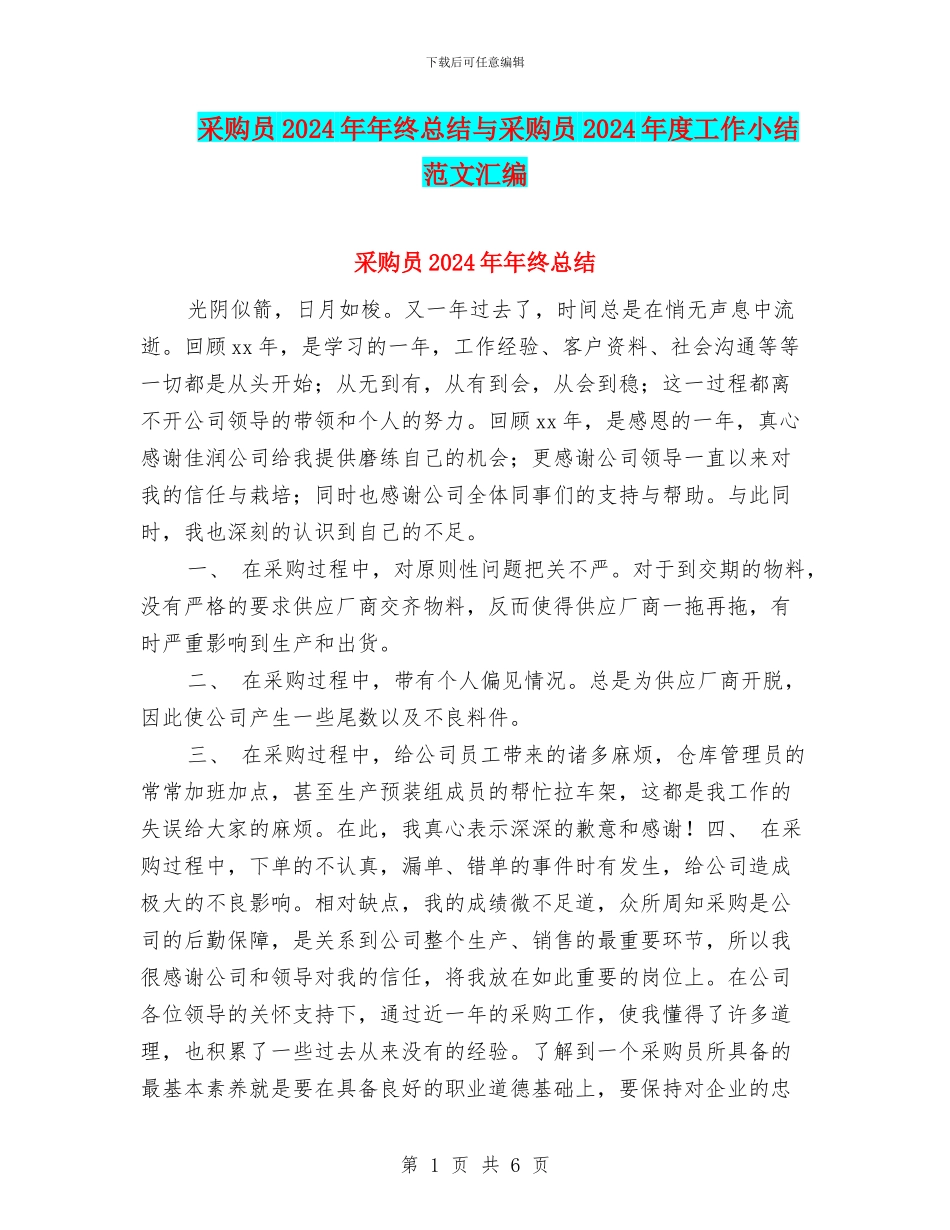 下载后可任意编辑

采购员2024年年终总结与采购员2024年度工作小结范文汇编

采购员2024年年终总结

光阴似箭，日月如梭。又一年过去了，时间总是在悄无声息中流逝。回顾xx年，是学习的一年，工作经验、客户资料、社会沟通等等一切都是从头开始；从无到有，从有到会，从会到稳；这一过程都离不开公司领导的带领和个人的努力。回顾xx年，是感恩的一年，真心感谢佳润公司给我提供磨练自己的机会；更感谢公司领导一直以来对我的信任与栽培；同时也感谢公司全体同事们的支持与帮助。与此同时，我也深刻的认识到自己的不足。

一、 在采购过程中，对原则性问题把关不严。对于到交期的物料，没有严格的要求供应厂商交齐物料，反而使得供应厂商一拖再拖，有时严重影响到生产和出货。

二、 在采购过程中，带有个人偏见情况。总是为供应厂商开脱，因此使公司产生一些尾数以及不良料件。

三、 在采购过程中，给公司员工带来的诸多麻烦，仓库管理员的常常加班加点，甚至生产预装组成员的帮忙拉车架，这都是我工作的失误给大家的麻烦。在此，我真心表示深深的歉意和感谢！四、 在采购过程中，下单的不认真，漏单、错单的事件时有发生，给公司造成极大的不良影响。相对缺点，我的成绩微不足道，众所周知采购是公司的后勤保障，是关系到公司整个生产、销售的最重要环节，所以我很感谢公司和领导对我的信任，将我放在如此重要的岗位上。在公司各位领导的关怀支持下，通过近一年的采购工作，使我懂得了许多道理，也积累了一些过去从来没有的经验。了解到一个采购员所具备的最基本素养就是要在具备良好的职业道德基础上，要保持对企业的忠

第 1 页 共 6 页